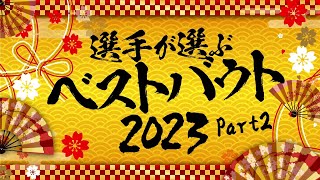 選手が選ぶ
ベストバウト
2023 Part2